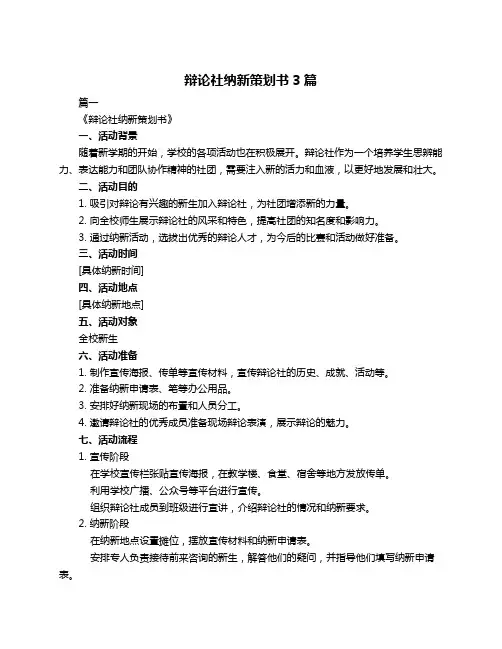 辩论社纳新策划书 3 篇

篇一

《辩论社纳新策划书》

一、活动背景

随着新学期的开始，学校的各项活动也在积极展开。辩论社作为一个培养学生思辨能力、表达能力和团队协作精神的社团，需要注入新的活力和血液，以更好地发展和壮大。

二、活动目的

1. 吸引对辩论有兴趣的新生加入辩论社，为社团增添新的力量。

2. 向全校师生展示辩论社的风采和特色，提高社团的知名度和影响力。

3. 通过纳新活动，选拔出优秀的辩论人才，为今后的比赛和活动做好准备。

三、活动时间

[具体纳新时间]

四、活动地点

[具体纳新地点]

五、活动对象

全校新生

六、活动准备

1. 制作宣传海报、传单等宣传材料，宣传辩论社的历史、成就、活动等。

2. 准备纳新申请表、笔等办公用品。

3. 安排好纳新现场的布置和人员分工。

4. 邀请辩论社的优秀成员准备现场辩论表演，展示辩论的魅力。

七、活动流程

1. 宣传阶段

在学校宣传栏张贴宣传海报，在教学楼、食堂、宿舍等地方发放传单。

利用学校广播、公众号等平台进行宣传。

组织辩论社成员到班级进行宣讲，介绍辩论社的情况和纳新要求。

2. 纳新阶段

在纳新地点设置摊位，摆放宣传材料和纳新申请表。

安排专人负责接待前来咨询的新生，解答他们的疑问，并指导他们填写纳新申请表。